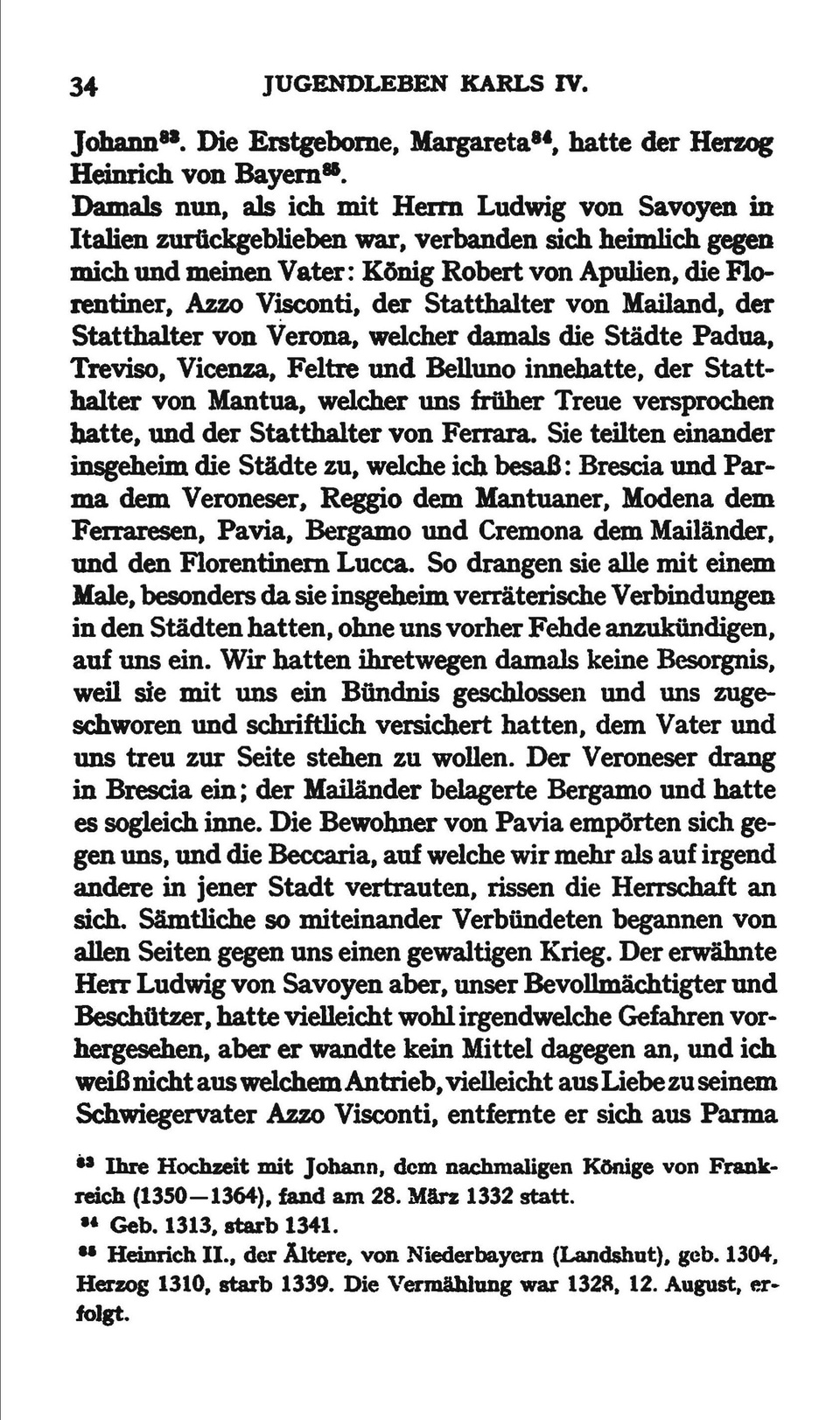 34 JUGENDLEBEN KARLS IV.

Johann$^{83}$. Die Erstgeborne, Margareta$^{84}$, hatte der Herzog Heinrich von Bayern$^{85}$.

Damals nun, als ich mit Herrn Ludwig von Savoyen in Italien zurückgeblieben war, verbanden sich heimlich gegen mich und meinen Vater: König Robert von Apulien, die Florentiner, Azzo Visconti, der Statthalter von Mailand, der Statthalter von Verona, welcher damals die Städte Padua, Treviso, Vicenza, Feltre und Belluno innehatte, der Statthalter von Mantua, welcher uns früher Treue versprochen hatte, und der Statthalter von Ferrara. Sie teilten einander insgeheim die Städte zu, welche ich besaß: Brescia und Parma dem Veroneser, Reggio dem Mantuaner, Modena dem Ferraresen, Pavia, Bergamo und Cremona dem Mailänder, und den Florentinern Lucca. So drangen sie alle mit einem Male, besonders da sie insgeheim verräterische Verbindungen in den Städten hatten, ohne uns vorher Fehde anzukündigen, auf uns ein. Wir hatten ihretwegen damals keine Besorgnis, weil sie mit uns ein Bündnis geschlossen und uns zugeschworen und schriftlich versichert hatten, dem Vater und uns treu zur Seite stehen zu wollen. Der Veroneser drang in Brescia ein; der Mailänder belagerte Bergamo und hatte es sogleich inne. Die Bewohner von Pavia empörten sich gegen uns, und die Beccaria, auf welche wir mehr als auf irgend andere in jener Stadt vertrauten, rissen die Herrschaft an sich. Sämtliche so miteinander Verbündeten begannen von allen Seiten gegen uns einen gewaltigen Krieg. Der erwähnte Herr Ludwig von Savoyen aber, unser Bevollmächtigter und Beschützer, hatte vielleicht wohl irgendwelche Gefahren vorhergesehen, aber er wandte kein Mittel dagegen an, und ich weiß nicht aus welchem Antrieb, vielleicht aus Liebe zu seinem Schwiegervater Azzo Visconti, entfernte er sich aus Parma

$^{83}$ Ihre Hochzeit mit Johann, dem nachmaligen Könige von Frankreich (1350—1364), fand am 28. März 1332 statt.

$^{84}$ Geb. 1313, starb 1341.

$^{85}$ Heinrich II., der Ältere, von Niederbayern (Landshut), geb. 1304, Herzog 1310, starb 1339. Die Vermählung war 1328, 12. August, erfolgt.